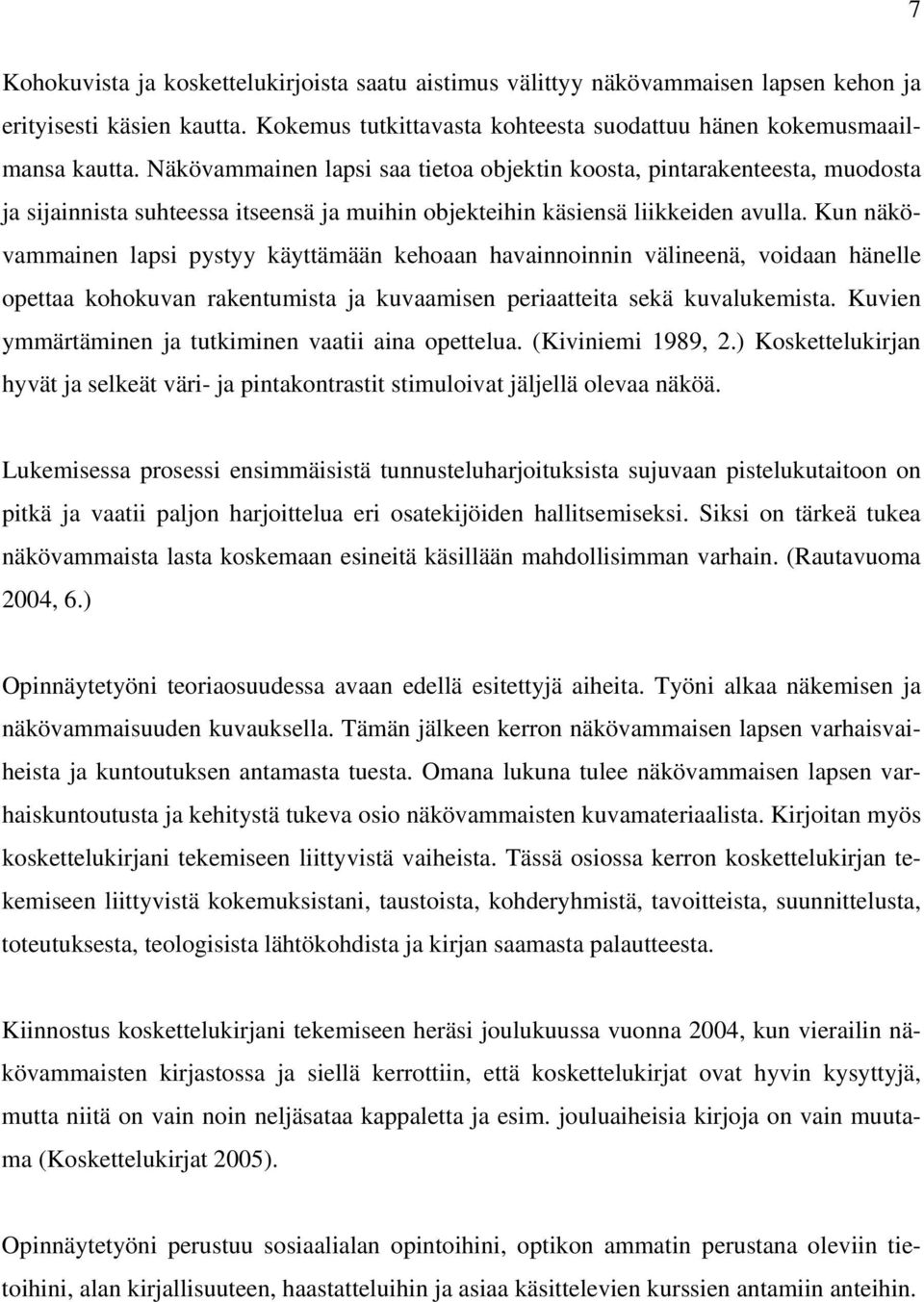 7

Kohokuvista ja koskettelukirjoista saatu aistimus välittyy näkövammaisen lapsen kehon ja erityisesti käsien kautta. Kokemus tutkittavasta kohteesta suodattuu hänen kokemusmaailmansa kautta. Näkövammainen lapsi saa tietoa objektin koosta, pintarakenteesta, muodosta ja sijainnista suhteessa itseensä ja muihin objekteihin käsiensä liikkeiden avulla. Kun näkövammainen lapsi pystyy käyttämään kehoaan havainnoinnin välineenä, voidaan hänelle opettaa kohokuvan rakentumista ja kuvaamisen periaatteita sekä kuvalukemista. Kuvien ymmärtäminen ja tutkiminen vaatii aina opettelua. (Kiviniemi 1989, 2.) Koskettelukirjan hyvät ja selkeät väri- ja pintakontrastit stimuloivat jäljellä olevaa näköä.

Lukemisessa prosessi ensimmäisistä tunnusteluharjoituksista sujuvaan pistelukutaitoon on pitkä ja vaatii paljon harjoittelua eri osatekijöiden hallitsemiseksi. Siksi on tärkeä tukea näkövammaista lasta koskemaan esineitä käsillään mahdollisimman varhain. (Rautavuoma 2004, 6.)

Opinnäytetyöni teoriaosuudessa avaan edellä esitettyjä aiheita. Työni alkaa näkemisen ja näkövammaisuuden kuvauksella. Tämän jälkeen kerron näkövammaisen lapsen varhaisvaiheista ja kuntoutuksen antamasta tuesta. Omana lukuna tulee näkövammaisen lapsen varhaiskuntoutusta ja kehitystä tukeva osio näkövammaisten kuvamateriaalista. Kirjoitan myös koskettelukirjani tekemiseen liittyvistä vaiheista. Tässä osiossa kerron koskettelukirjan tekemiseen liittyvistä kokemuksistani, taustoista, kohderyhmistä, tavoitteista, suunnittelusta, toteutuksesta, teologisista lähtökohdista ja kirjan saamasta palautteesta.

Kiinnostus koskettelukirjani tekemiseen heräsi joulukuussa vuonna 2004, kun vierailin näkövammaisten kirjastossa ja siellä kerrottiin, että koskettelukirjat ovat hyvin kysyttyjä, mutta niitä on vain noin neljäsataa kappaletta ja esim. jouluaiheisia kirjoja on vain muutama (Koskettelukirjat 2005).

Opinnäytetyöni perustuu sosiaalialan opintoihini, optikon ammatin perustana oleviin tietoihini, alan kirjallisuuteen, haastatteluihin ja asiaa käsittelevien kurssien antamiin anteihin.